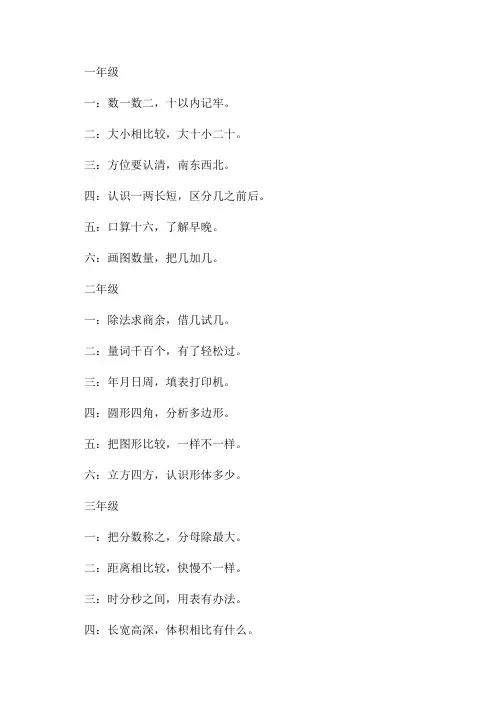 一年级

一：数一数二，十以内记牢。

二：大小相比较，大十小二十。

三：方位要认清，南东西北。

四：认识一两长短，区分几之前后。

五：口算十六，了解早晚。

六：画图数量，把几加几。

二年级

一：除法求商余，借几试几。

二：量词千百个，有了轻松过。

三：年月日周，填表打印机。

四：圆形四角，分析多边形。

五：把图形比较，一样不一样。

六：立方四方，认识形体多少。

三年级

一：把分数称之，分母除最大。

二：距离相比较，快慢不一样。

三：时分秒之间，用表有办法。

四：长宽高深，体积相比有什么。